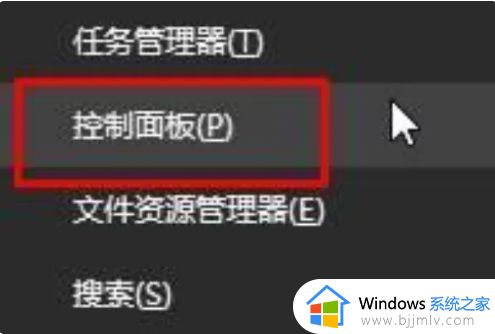 任务管理器(T)

控制面板(P)

文件资源管理器(E)

搜索(S)

Windows 系统之家
www.bjjmlv.com